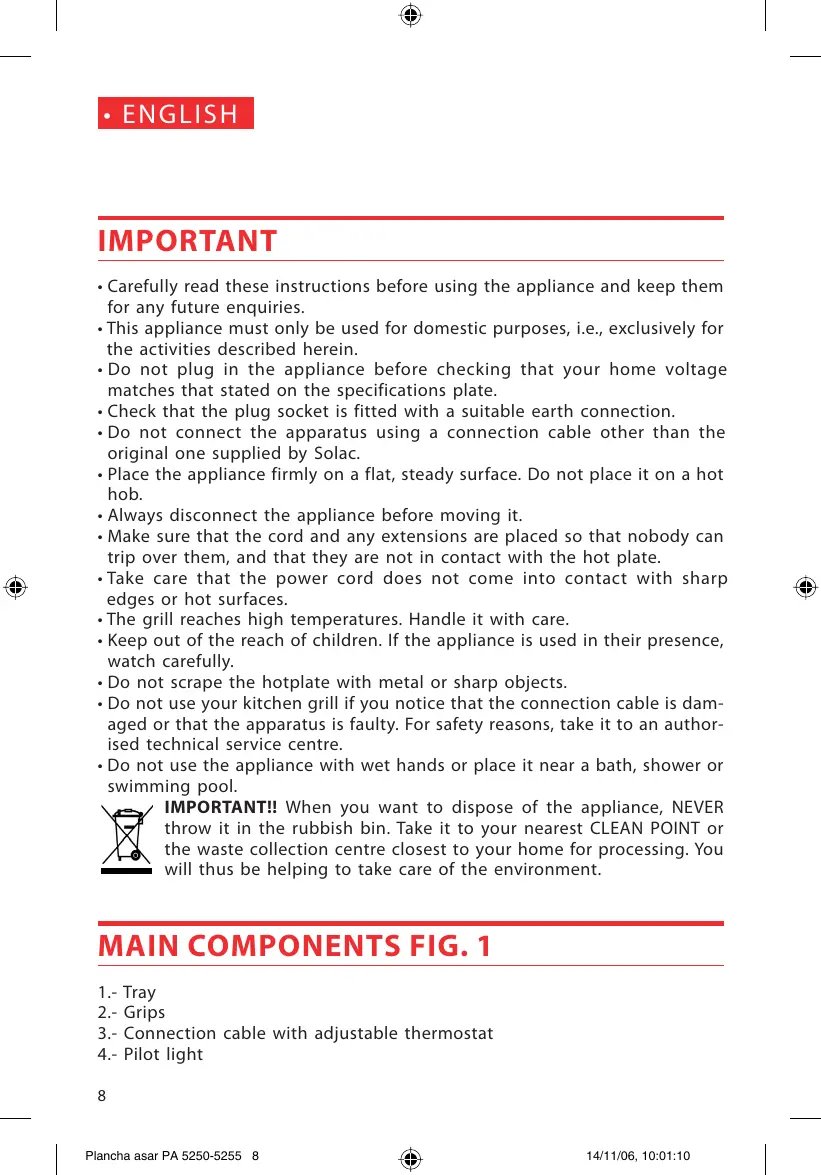 • ENGLISH

IMPORTANT

• Carefully read these instructions before using the appliance and keep them for any future enquiries.
• This appliance must only be used for domestic purposes, i.e., exclusively for the activities described herein.
• Do not plug in the appliance before checking that your home voltage matches that stated on the specifications plate.
• Check that the plug socket is fitted with a suitable earth connection.
• Do not connect the apparatus using a connection cable other than the original one supplied by Solac.
• Place the appliance firmly on a flat, steady surface. Do not place it on a hot hob.
• Always disconnect the appliance before moving it.
• Make sure that the cord and any extensions are placed so that nobody can trip over them, and that they are not in contact with the hot plate.
• Take care that the power cord does not come into contact with sharp edges or hot surfaces.
• The grill reaches high temperatures. Handle it with care.
• Keep out of the reach of children. If the appliance is used in their presence, watch carefully.
• Do not scrape the hotplate with metal or sharp objects.
• Do not use your kitchen grill if you notice that the connection cable is damaged or that the apparatus is faulty. For safety reasons, take it to an authorised technical service centre.
• Do not use the appliance with wet hands or place it near a bath, shower or swimming pool.
IMPORTANT!! When you want to dispose of the appliance, NEVER throw it in the rubbish bin. Take it to your nearest CLEAN POINT or the waste collection centre closest to your home for processing. You will thus be helping to take care of the environment.

MAIN COMPONENTS FIG. 1

1.- Tray
2.- Grips
3.- Connection cable with adjustable thermostat
4.- Pilot light

8

Plancha asar PA 5250-5255 8 14/11/06, 10:01:10